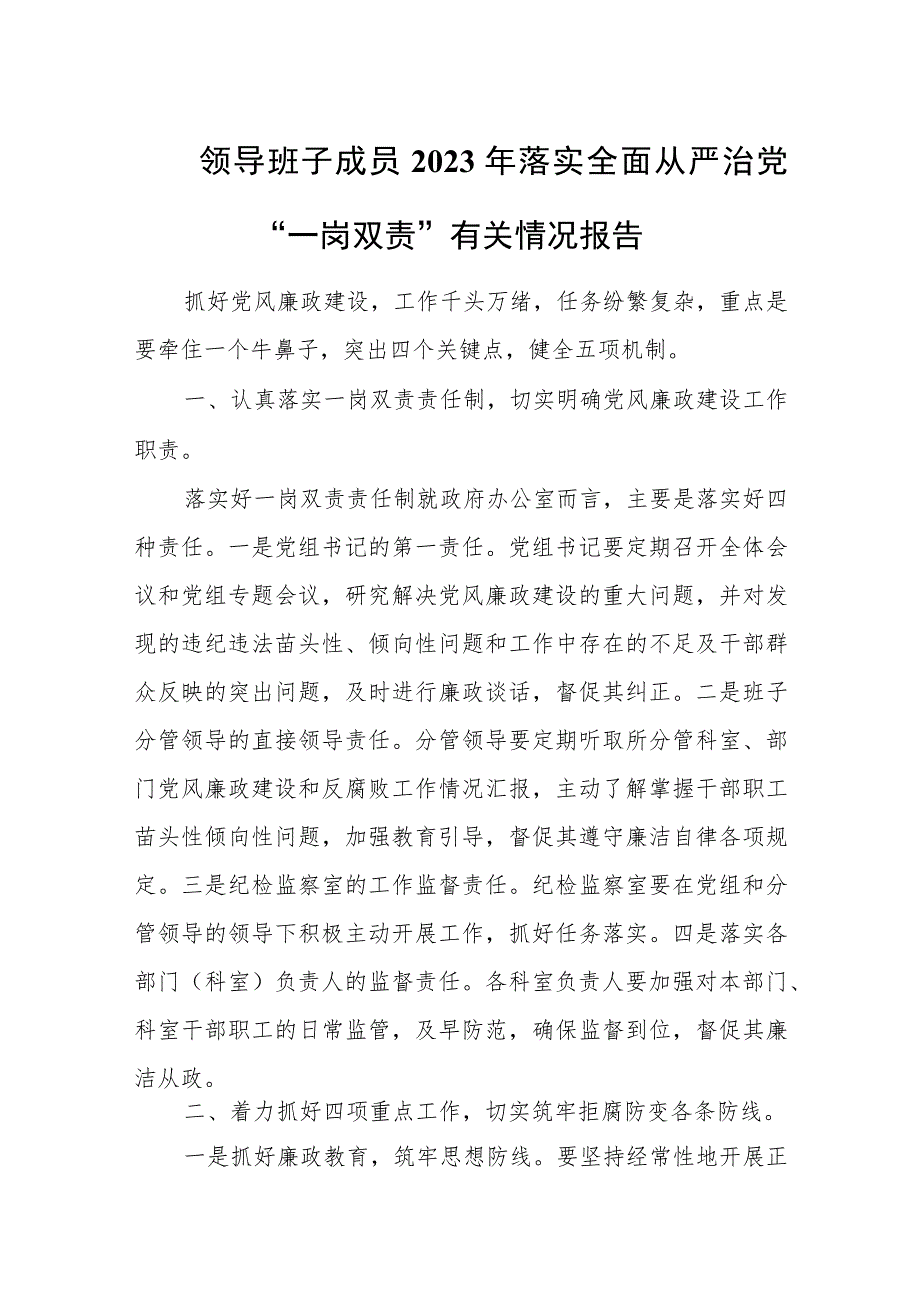 领导班子成员2023年落实全面从严治党“一岗双责”有关情况报告

抓好党风廉政建设，工作千头万绪，任务纷繁复杂，重点是要牵住一个牛鼻子，突出四个关键点，健全五项机制。

一、认真落实一岗双责责任制，切实明确党风廉政建设工作职责。

落实好一岗双责责任制就政府办公室而言，主要是落实好四种责任。一是党组书记的第一责任。党组书记要定期召开全体会议和党组专题会议，研究解决党风廉政建设的重大问题，并对发现的违纪违法苗头性、倾向性问题和工作中存在的不足及干部群众反映的突出问题，及时进行廉政谈话，督促其纠正。二是班子分管领导的直接领导责任。分管领导要定期听取所分管科室、部门党风廉政建设和反腐败工作情况汇报，主动了解掌握干部职工苗头性倾向性问题，加强教育引导，督促其遵守廉洁自律各项规定。三是纪检监察室的工作监督责任。纪检监察室要在党组和分管领导的领导下积极主动开展工作，抓好任务落实。四是落实各部门（科室）负责人的监督责任。各科室负责人要加强对本部门、科室干部职工的日常监管，及早防范，确保监督到位，督促其廉洁从政。

二、着力抓好四项重点工作，切实筑牢拒腐防变各条防线。

一是抓好廉政教育，筑牢思想防线。要坚持经常性地开展正